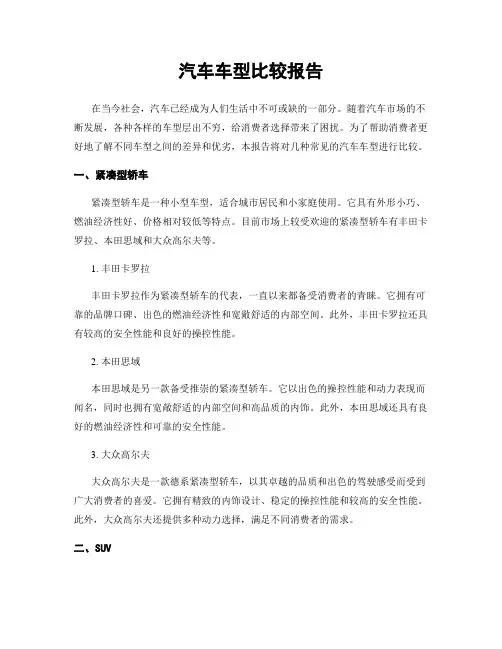 汽车车型比较报告

在当今社会，汽车已经成为人们生活中不可或缺的一部分。随着汽车市场的不断发展，各种各样的车型层出不穷，给消费者选择带来了困扰。为了帮助消费者更好地了解不同车型之间的差异和优劣，本报告将对几种常见的汽车车型进行比较。

一、紧凑型轿车

紧凑型轿车是一种小型车型，适合城市居民和小家庭使用。它具有外形小巧、燃油经济性好、价格相对较低等特点。目前市场上较受欢迎的紧凑型轿车有丰田卡罗拉、本田思域和大众高尔夫等。

1. 丰田卡罗拉

丰田卡罗拉作为紧凑型轿车的代表，一直以来都备受消费者的青睐。它拥有可靠的品牌口碑、出色的燃油经济性和宽敞舒适的内部空间。此外，丰田卡罗拉还具有较高的安全性能和良好的操控性能。

2. 本田思域

本田思域是另一款备受推崇的紧凑型轿车。它以出色的操控性能和动力表现而闻名，同时也拥有宽敞舒适的内部空间和高品质的内饰。此外，本田思域还具有良好的燃油经济性和可靠的安全性能。

3. 大众高尔夫

大众高尔夫是一款德系紧凑型轿车，以其卓越的品质和出色的驾驶感受而受到广大消费者的喜爱。它拥有精致的内饰设计、稳定的操控性能和较高的安全性能。此外，大众高尔夫还提供多种动力选择，满足不同消费者的需求。

二、SUV